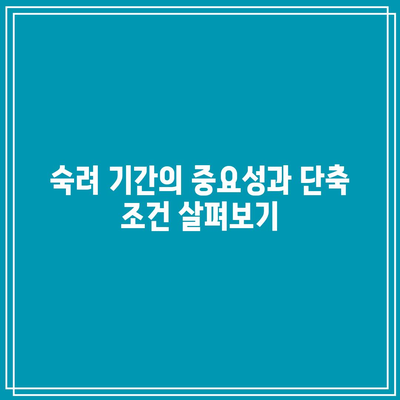 숙려 기간의 중요성과 단축 조건 살펴보기